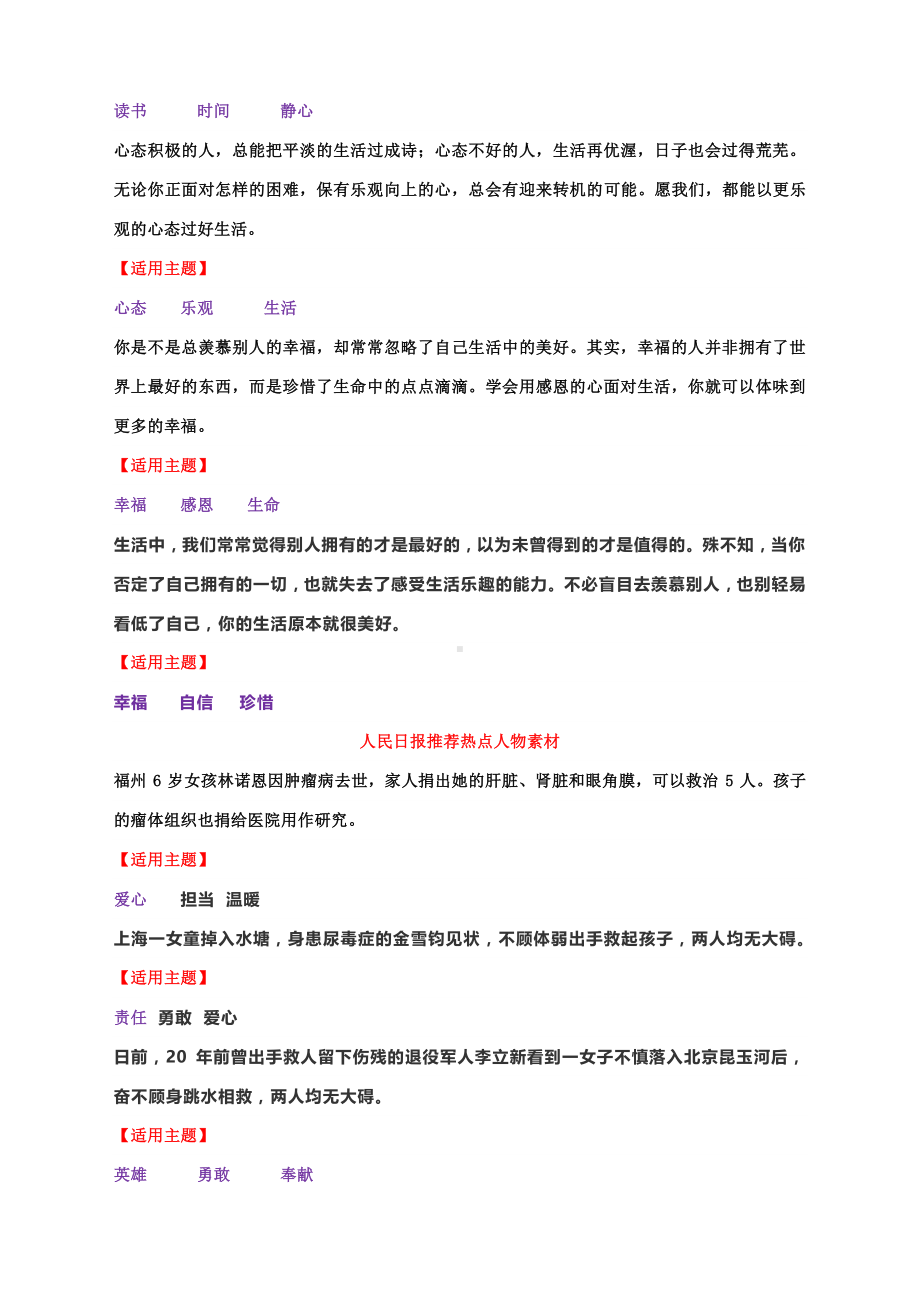 读书　　时间　　静心

心态积极的人，总能把平淡的生活过成诗；心态不好的人，生活再优渥，日子也会过得荒芜。无论你正面对怎样的困难，保有乐观向上的心，总会有迎来转机的可能。愿我们，都能以更乐观的心态过好生活。

【适用主题】

心态　　乐观　　生活

你是不是总羡慕别人的幸福，却常常忽略了自己生活中的美好。其实，幸福的人并非拥有了世界上最好的东西，而是珍惜了生命中的点点滴滴。学会用感恩的心面对生活，你就可以体味到更多的幸福。

【适用主题】

幸福　　感恩　　生命

生活中，我们常常觉得别人拥有的才是最好的，以为未曾得到的才是值得的。殊不知，当你否定了自己拥有的一切，也就失去了感受生活乐趣的能力。不必盲目去羡慕别人，也别轻易看低了自己，你的生活原本就很美好。

【适用主题】

幸福　　自信　　珍惜

人民日报推荐热点人物素材

福州 6 岁女孩林诺恩因肿瘤病去世，家人捐出她的肝脏、肾脏和眼角膜，可以救治 5 人。孩子的瘤体组织也捐给医院用作研究。

【适用主题】

爱心　　担当　温暖

上海一女童掉入水塘，身患尿毒症的金雪钧见状，不顾体弱出手救起孩子，两人均无大碍。

【适用主题】

责任　勇敢　爱心

日前，20 年前曾出手救人留下伤残的退役军人李立新看到一女子不慎落入北京昆玉河后，奋不顾身跳水相救，两人均无大碍。

【适用主题】

英雄　　勇敢　　奉献